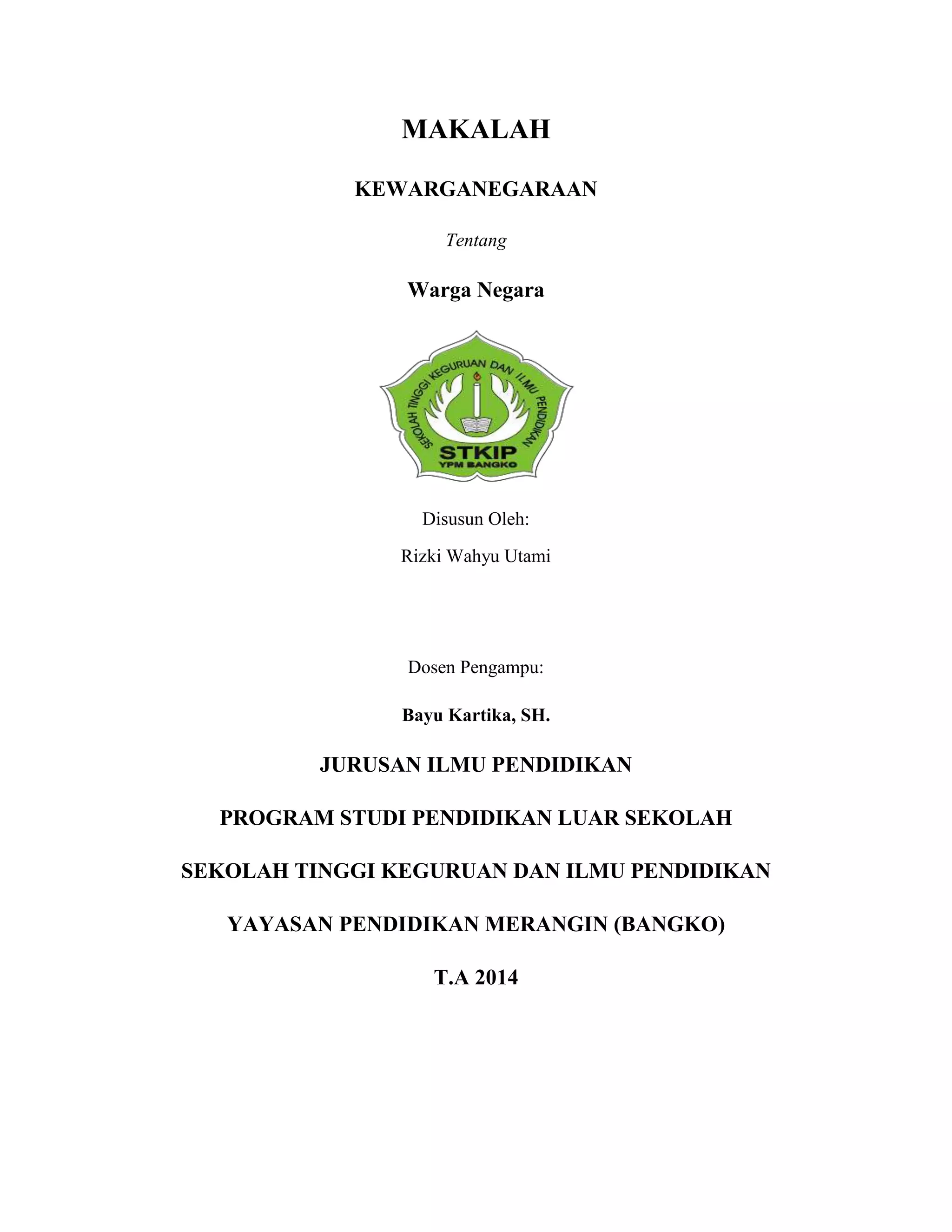 MAKALAH

KEWARGANEGARAAN

Tentang

Warga Negara

SEKOLAH TINGGI KEGURUAN DAN ILMU PENDIDIKAN
STKIP
YPM BANGKO

Disusun Oleh:

Rizki Wahyu Utami

Dosen Pengampu:

Bayu Kartika, SH.

JURUSAN ILMU PENDIDIKAN

PROGRAM STUDI PENDIDIKAN LUAR SEKOLAH

SEKOLAH TINGGI KEGURUAN DAN ILMU PENDIDIKAN

YAYASAN PENDIDIKAN MERANGIN (BANGKO)

T.A 2014